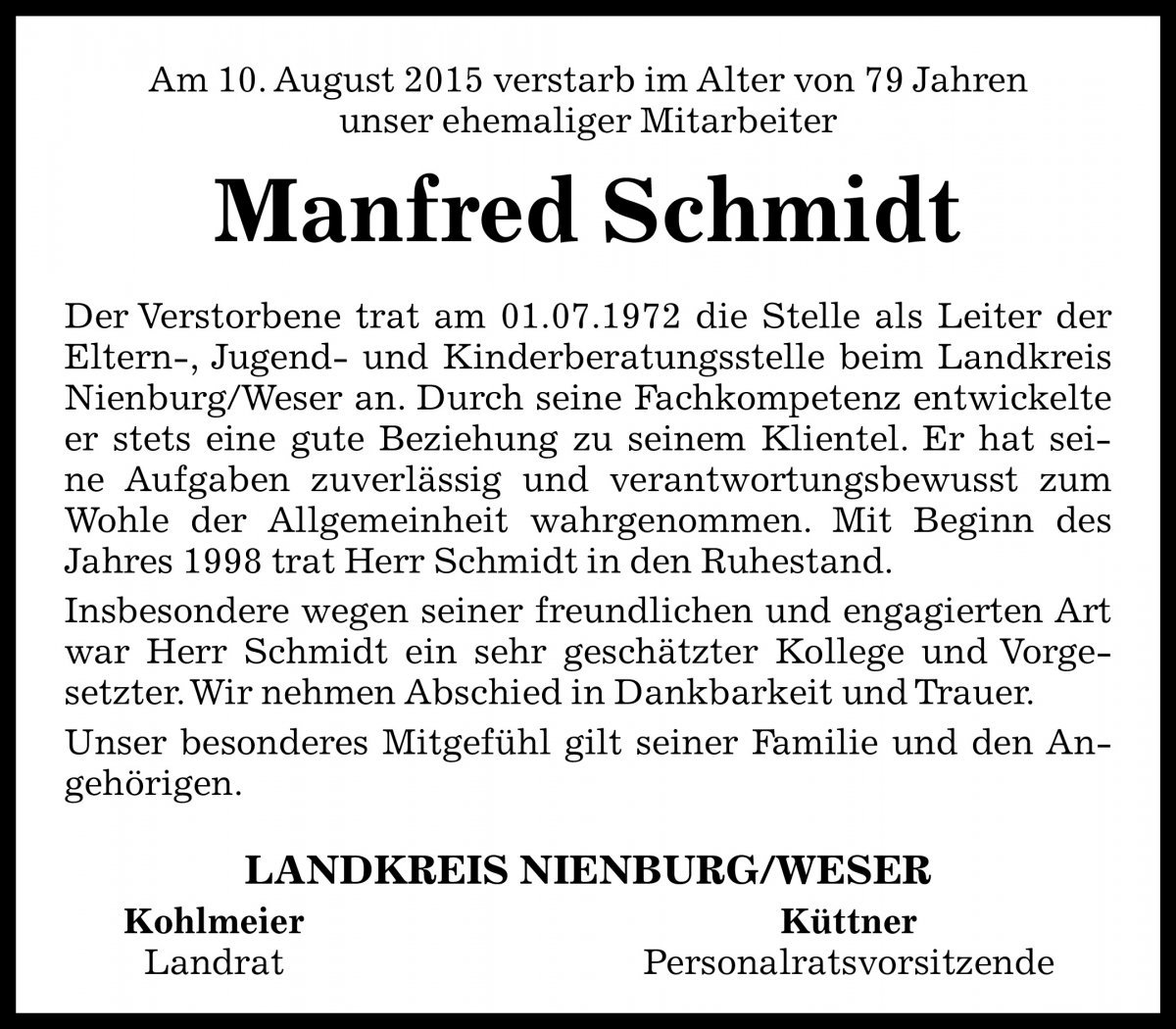 Am 10. August 2015 verstarb im Alter von 79 Jahren unser ehemaliger Mitarbeiter

Manfred Schmidt

Der Verstorbene trat am 01.07.1972 die Stelle als Leiter der Eltern-, Jugend- und Kinderberatungsstelle beim Landkreis Nienburg/Weser an. Durch seine Fachkompetenz entwickelte er stets eine gute Beziehung zu seinem Klientel. Er hat seine Aufgaben zuverlässig und verantwortungsbewusst zum Wohle der Allgemeinheit wahrgenommen. Mit Beginn des Jahres 1998 trat Herr Schmidt in den Ruhestand.

Insbesondere wegen seiner freundlichen und engagierten Art war Herr Schmidt ein sehr geschätzter Kollege und Vorgesetzter. Wir nehmen Abschied in Dankbarkeit und Trauer.

Unser besonderes Mitgefühl gilt seiner Familie und den Angehörigen.

LANDKREIS NIENBURG/WESER

Kohlmeier
Landrat

Küttner
Personalratsvorsitzende